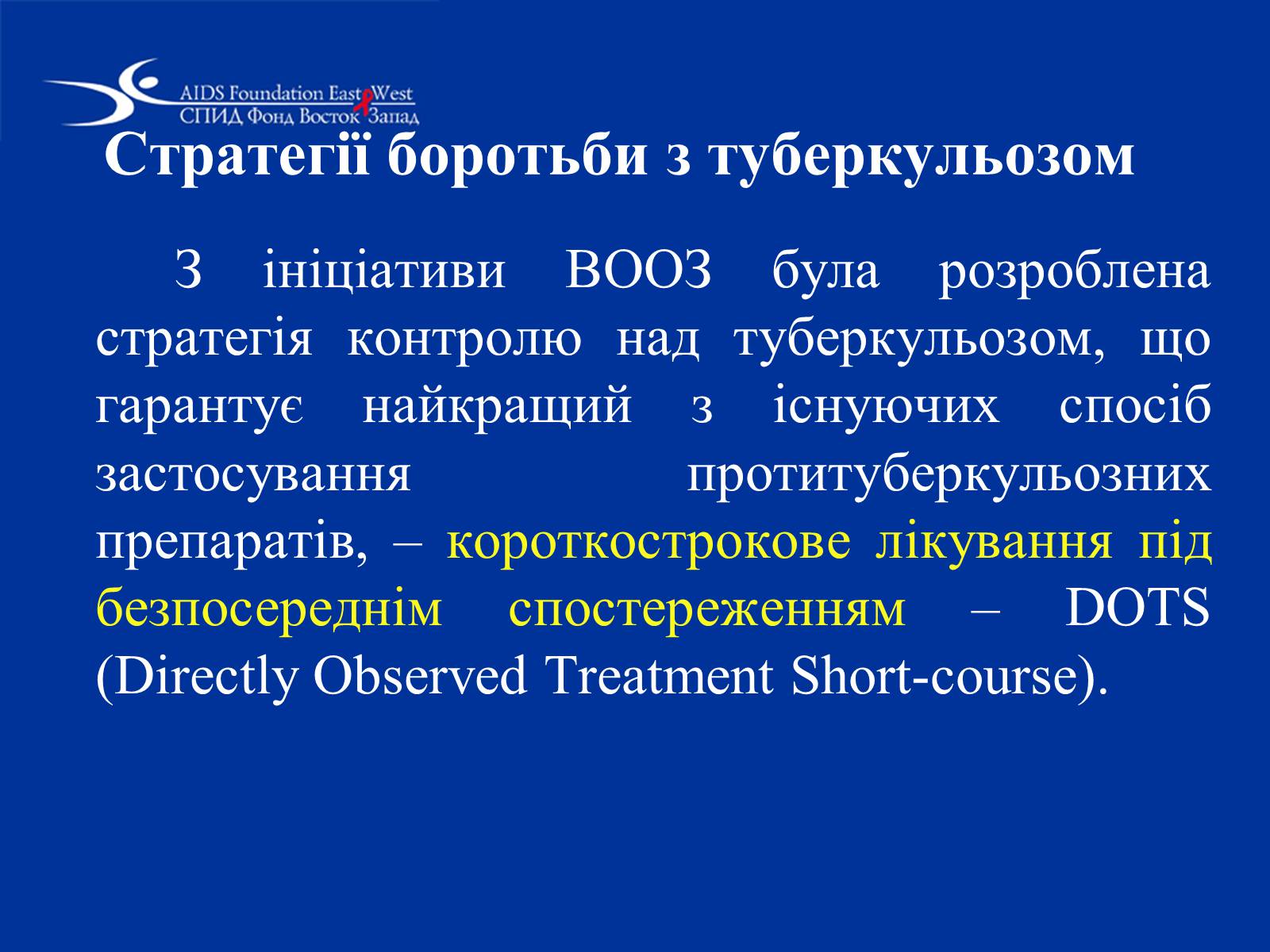 AIDS Foundation East West
СПИД Фонд Восток Запад

Стратегії боротьби з туберкульозом

З ініціативи ВООЗ була розроблена стратегія контролю над туберкульозом, що гарантує найкращий з існуючих спосіб застосування протитуберкульозних препаратів, – короткострокове лікування під безпосереднім спостереженням – DOTS (Directly Observed Treatment Short-course).